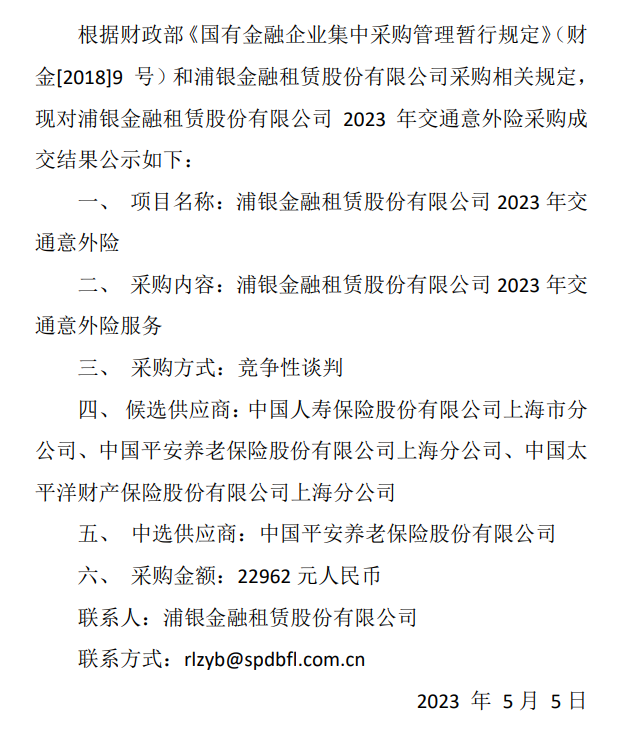 根据财政部《国有金融企业集中采购管理暂行规定》（财金[2018]9 号）和浦银金融租赁股份有限公司采购相关规定，现对浦银金融租赁股份有限公司 2023 年交通意外险采购成交结果公示如下：

一、 项目名称：浦银金融租赁股份有限公司 2023 年交通意外险

二、 采购内容：浦银金融租赁股份有限公司 2023 年交通意外险服务

三、 采购方式：竞争性谈判

四、 候选供应商：中国人寿保险股份有限公司上海市分公司、中国平安养老保险股份有限公司上海分公司、中国太平洋财产保险股份有限公司上海分公司

五、 中选供应商：中国平安养老保险股份有限公司

六、 采购金额：22962 元人民币

联系人：浦银金融租赁股份有限公司

联系方式：rlzyb@spdbfl.com.cn

2023 年 5 月 5 日